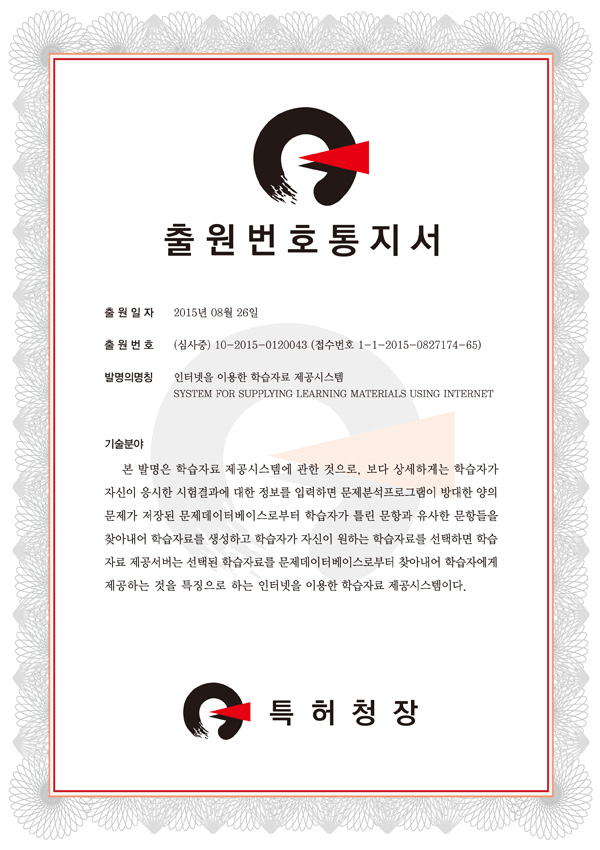 출원번호통지서

출원일자 2015년 08월 26일

출원번호 (심사중) 10-2015-0120043 (접수번호 1-1-2015-0827174-65)

발명의명칭 인터넷을 이용한 학습자료 제공시스템
SYSTEM FOR SUPPLYING LEARNING MATERIALS USING INTERNET

기술분야

본 발명은 학습자료 제공시스템에 관한 것으로, 보다 상세하게는 학습자가 자신이 응시한 시험결과에 대한 정보를 입력하면 문제분석프로그램이 방대한 양의 문제가 저장된 문제데이터베이스로부터 학습자가 틀린 문항과 유사한 문항들을 찾아내어 학습자료를 생성하고 학습자가 자신이 원하는 학습자료를 선택하면 학습자료 제공서버는 선택된 학습자료를 문제데이터베이스로부터 찾아내어 학습자에게 제공하는 것을 특징으로 하는 인터넷을 이용한 학습자료 제공시스템이다.

특허청장